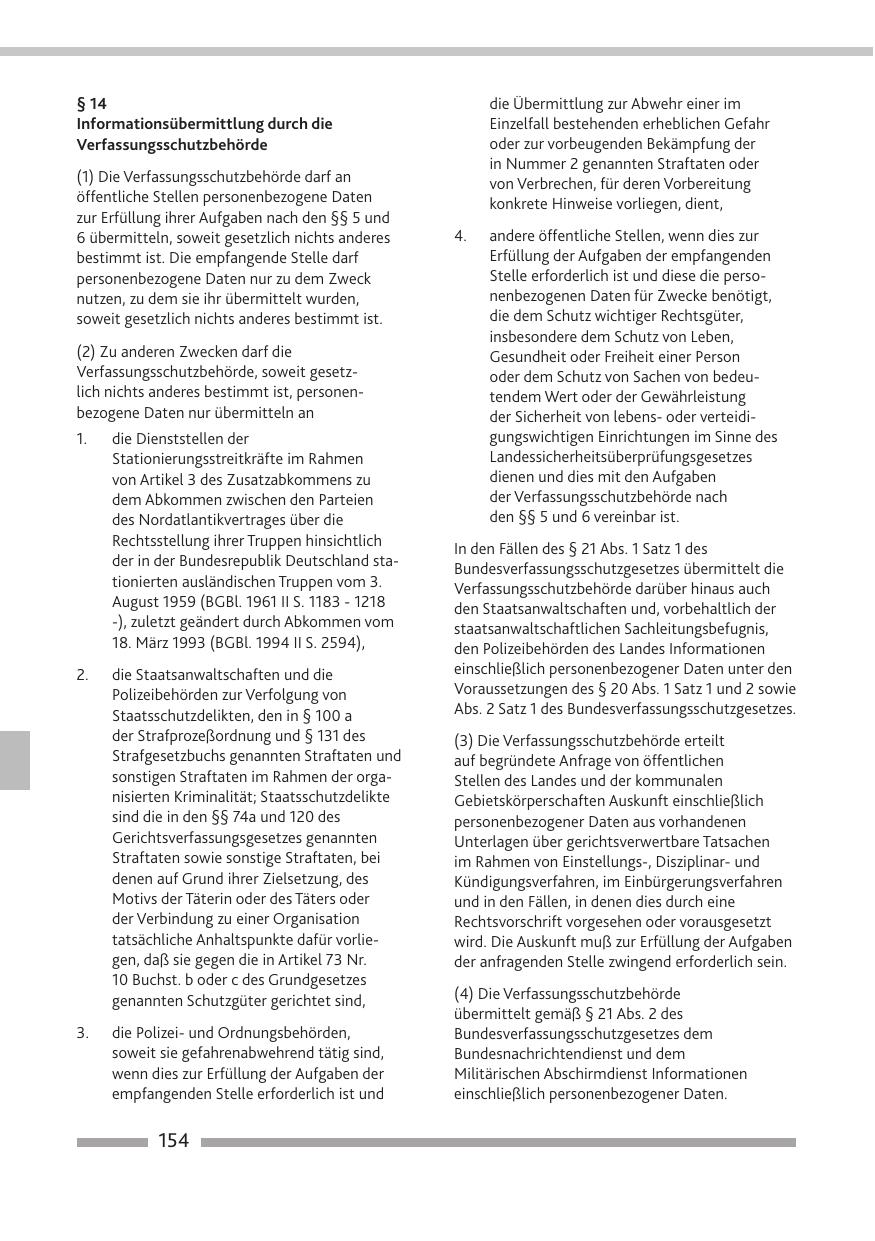 § 14
Informationsübermittlung durch die Verfassungsschutzbehörde

(1) Die Verfassungsschutzbehörde darf an öffentliche Stellen personenbezogene Daten zur Erfüllung ihrer Aufgaben nach den §§ 5 und 6 übermitteln, soweit gesetzlich nichts anderes bestimmt ist. Die empfangende Stelle darf personenbezogene Daten nur zu dem Zweck nutzen, zu dem sie ihr übermittelt wurden, soweit gesetzlich nichts anderes bestimmt ist.

(2) Zu anderen Zwecken darf die Verfassungsschutzbehörde, soweit gesetzlich nichts anderes bestimmt ist, personenbezogene Daten nur übermitteln an

1. die Dienststellen der Stationierungsstreitkräfte im Rahmen von Artikel 3 des Zusatzabkommens zu dem Abkommen zwischen den Parteien des Nordatlantikvertrages über die Rechtsstellung ihrer Truppen hinsichtlich der in der Bundesrepublik Deutschland stationierten ausländischen Truppen vom 3. August 1959 (BGBl. 1961 II S. 1183 - 1218 -), zuletzt geändert durch Abkommen vom 18. März 1993 (BGBl. 1994 II S. 2594),

2. die Staatsanwaltschaften und die Polizeibehörden zur Verfolgung von Staatsschutzdelikten, den in § 100 a der Strafprozeßordnung und § 131 des Strafgesetzbuchs genannten Straftaten und sonstigen Straftaten im Rahmen der organisierten Kriminalität; Staatsschutzdelikte sind die in den §§ 74a und 120 des Gerichtsverfassungsgesetzes genannten Straftaten sowie sonstige Straftaten, bei denen auf Grund ihrer Zielsetzung, des Motivs der Täterin oder des Täters oder der Verbindung zu einer Organisation tatsächliche Anhaltspunkte dafür vorliegen, daß sie gegen die in Artikel 73 Nr. 10 Buchst. b oder c des Grundgesetzes genannten Schutzgüter gerichtet sind,

3. die Polizei- und Ordnungsbehörden, soweit sie gefahrenabwehrend tätig sind, wenn dies zur Erfüllung der Aufgaben der empfangenden Stelle erforderlich ist und die Übermittlung zur Abwehr einer im Einzelfall bestehenden erheblichen Gefahr oder zur vorbeugenden Bekämpfung der in Nummer 2 genannten Straftaten oder von Verbrechen, für deren Vorbereitung konkrete Hinweise vorliegen, dient,

4. andere öffentliche Stellen, wenn dies zur Erfüllung der Aufgaben der empfangenden Stelle erforderlich ist und diese die personenbezogenen Daten für Zwecke benötigt, die dem Schutz wichtiger Rechtsgüter, insbesondere dem Schutz von Leben, Gesundheit oder Freiheit einer Person oder dem Schutz von Sachen von bedeutendem Wert oder der Gewährleistung der Sicherheit von lebens- oder verteidigungswichtigen Einrichtungen im Sinne des Landessicherheitsüberprüfungsgesetzes dienen und dies mit den Aufgaben der Verfassungsschutzbehörde nach den §§ 5 und 6 vereinbar ist.

In den Fällen des § 21 Abs. 1 Satz 1 des Bundesverfassungsschutzgesetzes übermittelt die Verfassungsschutzbehörde darüber hinaus auch den Staatsanwaltschaften und, vorbehaltlich der staatsanwaltschaftlichen Sachleitungsbefugnis, den Polizeibehörden des Landes Informationen einschließlich personenbezogener Daten unter den Voraussetzungen des § 20 Abs. 1 Satz 1 und 2 sowie Abs. 2 Satz 1 des Bundesverfassungsschutzgesetzes.

(3) Die Verfassungsschutzbehörde erteilt auf begründete Anfrage von öffentlichen Stellen des Landes und der kommunalen Gebietskörperschaften Auskunft einschließlich personenbezogener Daten aus vorhandenen Unterlagen über gerichtsverwertbare Tatsachen im Rahmen von Einstellungs-, Disziplinar- und Kündigungsverfahren, im Einbürgerungsverfahren und in den Fällen, in denen dies durch eine Rechtsvorschrift vorgesehen oder vorausgesetzt wird. Die Auskunft muß zur Erfüllung der Aufgaben der anfragenden Stelle zwingend erforderlich sein.

(4) Die Verfassungsschutzbehörde übermittelt gemäß § 21 Abs. 2 des Bundesverfassungsschutzgesetzes dem Bundesnachrichtendienst und dem Militärischen Abschirmdienst Informationen einschließlich personenbezogener Daten.

154